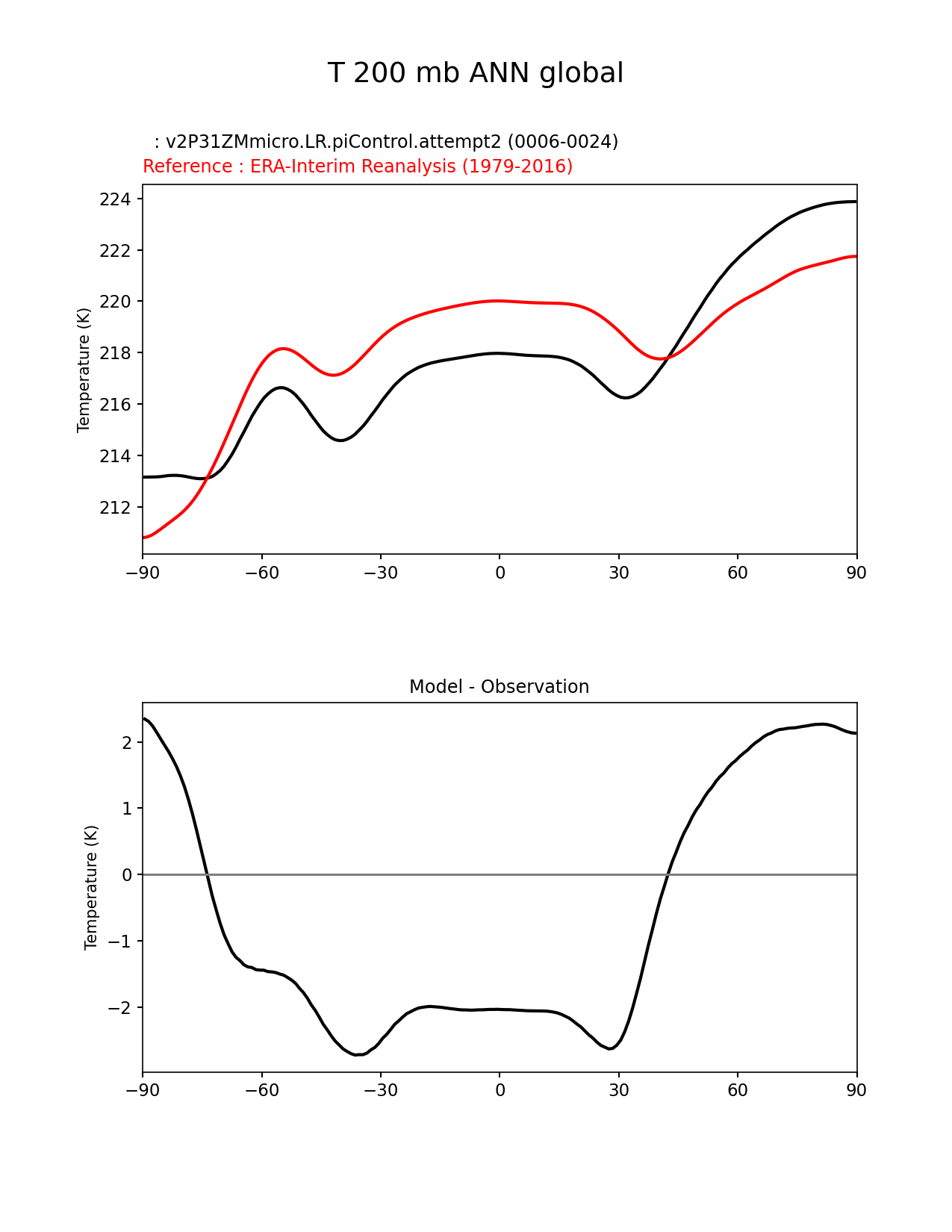 T 200 mb ANN global

: v2P31ZMmicro.LR.piControl.attempt2 (0006-0024)
Reference : ERA-Interim Reanalysis (1979-2016)

Temperature (K)

224
222
220
218
216
214
212

−90 −60 −30 0 30 60 90

Model - Observation

Temperature (K)

2
1
0
−1
−2

−90 −60 −30 0 30 60 90